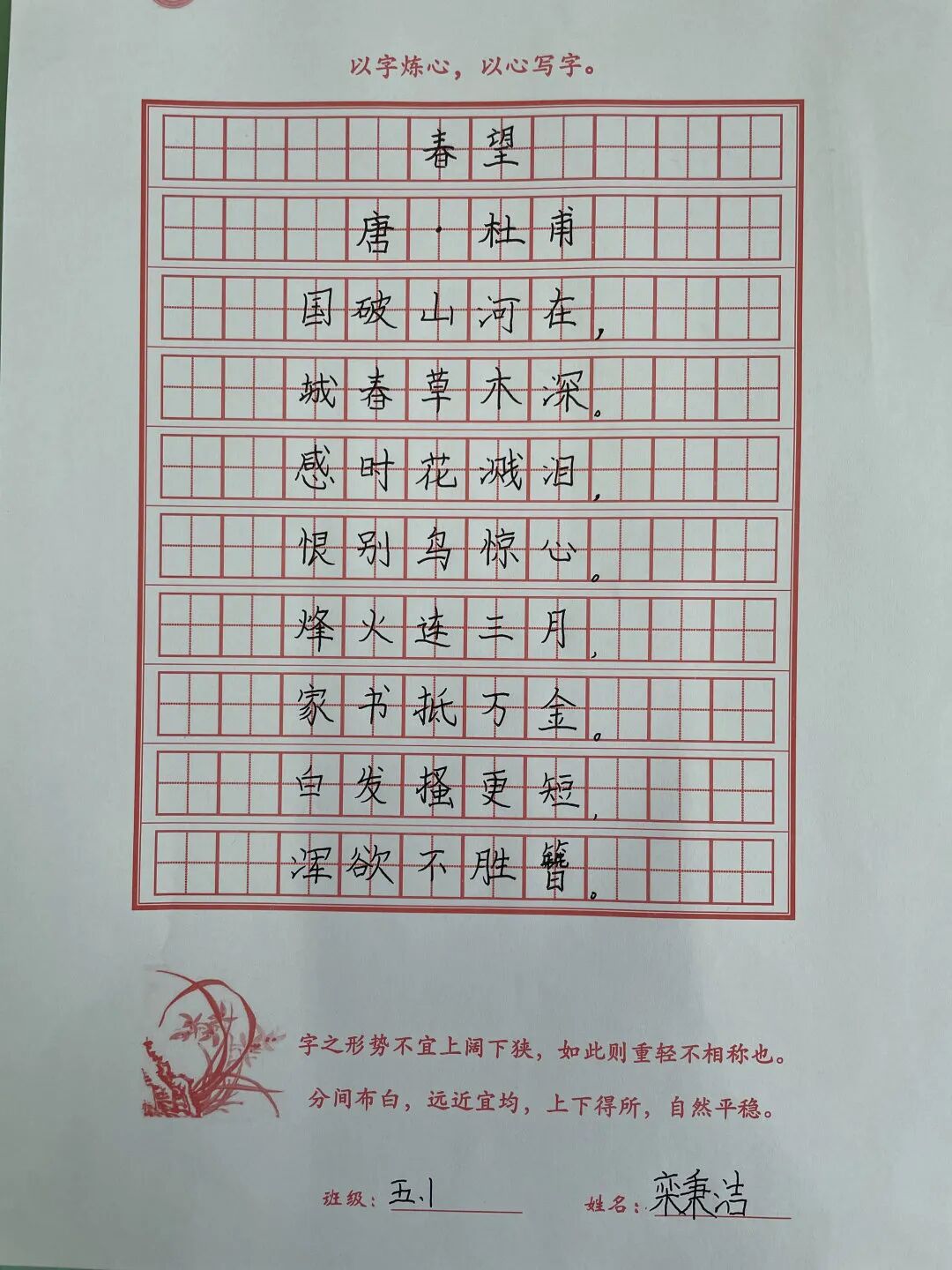 以字炼心，以心写字。

春望

唐·杜甫

国破山河在，

城春草木深。

感时花溅泪，

恨别鸟惊心。

烽火连三月，

家书抵万金。

白发搔更短，

浑欲不胜簪。

字之形势不宜上阔下狭，如此则重轻不相称也。

分间布白，远近宜均，上下得所，自然平稳。

班级：五.1 姓名：栾秉洁